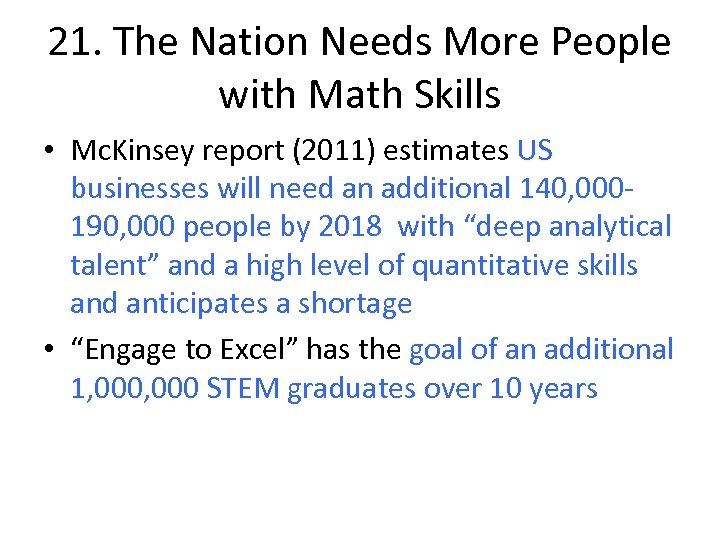 21. The Nation Needs More People with Math Skills

• McKinsey report (2011) estimates US businesses will need an additional 140,000-190,000 people by 2018 with “deep analytical talent” and a high level of quantitative skills and anticipates a shortage

• “Engage to Excel” has the goal of an additional 1,000,000 STEM graduates over 10 years